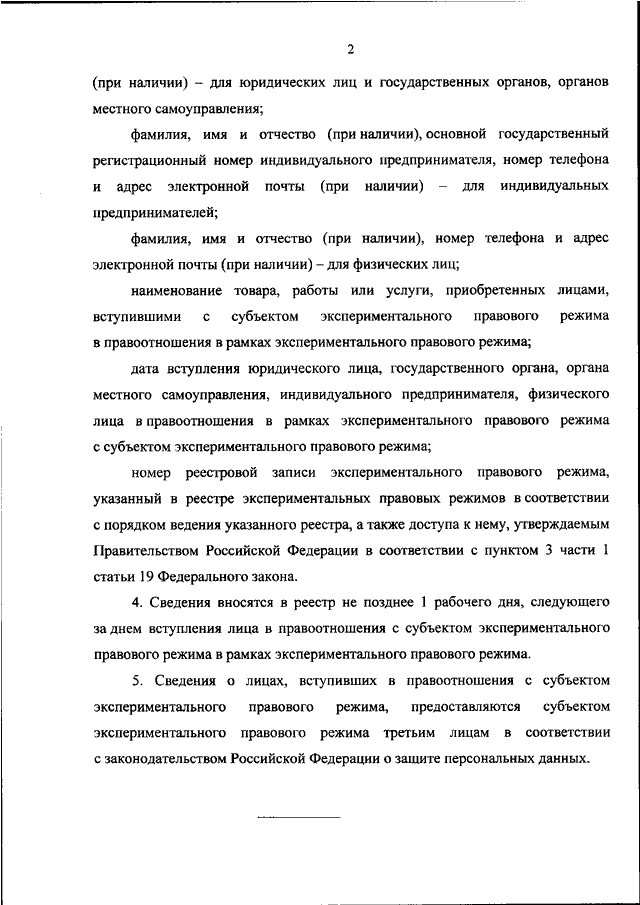 2

(при наличии) – для юридических лиц и государственных органов, органов местного самоуправления;

фамилия, имя и отчество (при наличии), основной государственный регистрационный номер индивидуального предпринимателя, номер телефона и адрес электронной почты (при наличии) – для индивидуальных предпринимателей;

фамилия, имя и отчество (при наличии), номер телефона и адрес электронной почты (при наличии) – для физических лиц;

наименование товара, работы или услуги, приобретенных лицами, вступившими с субъектом экспериментального правового режима в правоотношения в рамках экспериментального правового режима;

дата вступления юридического лица, государственного органа, органа местного самоуправления, индивидуального предпринимателя, физического лица в правоотношения в рамках экспериментального правового режима с субъектом экспериментального правового режима;

номер реестровой записи экспериментального правового режима, указанный в реестре экспериментальных правовых режимов в соответствии с порядком ведения указанного реестра, а также доступа к нему, утверждаемым Правительством Российской Федерации в соответствии с пунктом 3 части 1 статьи 19 Федерального закона.

4. Сведения вносятся в реестр не позднее 1 рабочего дня, следующего за днем вступления лица в правоотношения с субъектом экспериментального правового режима в рамках экспериментального правового режима.

5. Сведения о лицах, вступивших в правоотношения с субъектом экспериментального правового режима, предоставляются субъектом экспериментального правового режима третьим лицам в соответствии с законодательством Российской Федерации о защите персональных данных.